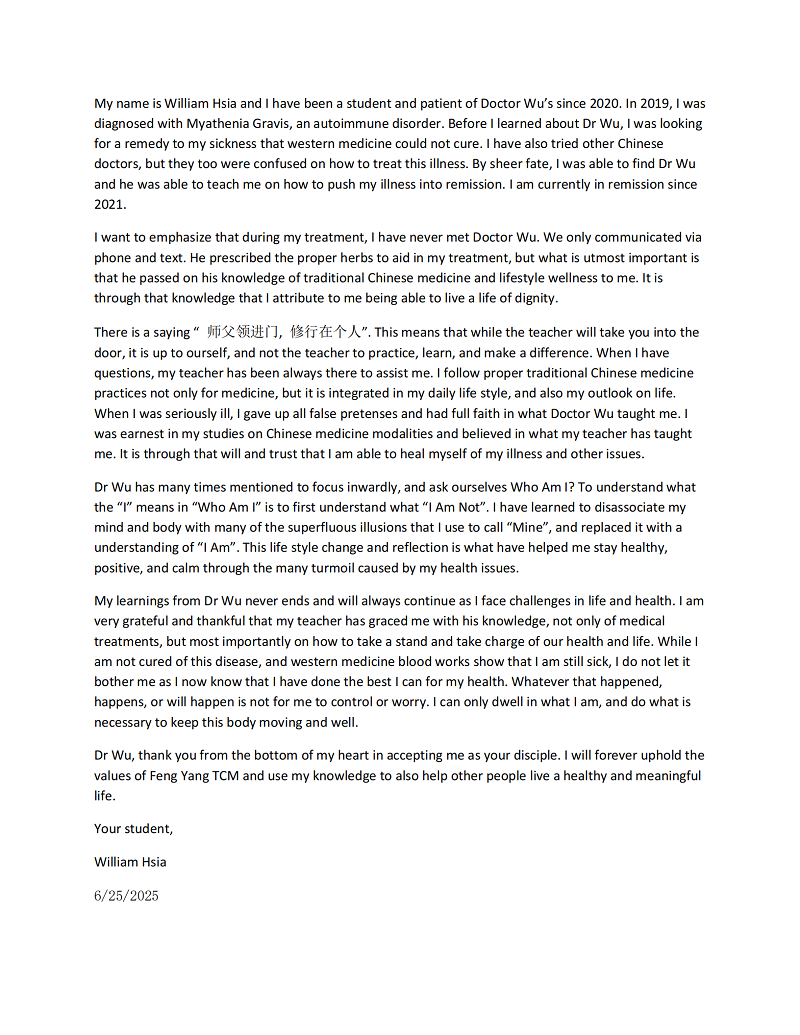 My name is William Hsia and I have been a student and patient of Doctor Wu's since 2020. In 2019, I was diagnosed with Myathenia Gravis, an autoimmune disorder. Before I learned about Dr Wu, I was looking for a remedy to my sickness that western medicine could not cure. I have also tried other Chinese doctors, but they too were confused on how to treat this illness. By sheer fate, I was able to find Dr Wu and he was able to teach me on how to push my illness into remission. I am currently in remission since 2021.

I want to emphasize that during my treatment, I have never met Doctor Wu. We only communicated via phone and text. He prescribed the proper herbs to aid in my treatment, but what is utmost important is that he passed on his knowledge of traditional Chinese medicine and lifestyle wellness to me. It is through that knowledge that I attribute to me being able to live a life of dignity.

There is a saying " 师父领进门, 修行在个人". This means that while the teacher will take you into the door, it is up to ourself, and not the teacher to practice, learn, and make a difference. When I have questions, my teacher has been always there to assist me. I follow proper traditional Chinese medicine practices not only for medicine, but it is integrated in my daily life style, and also my outlook on life. When I was seriously ill, I gave up all false pretenses and had full faith in what Doctor Wu taught me. I was earnest in my studies on Chinese medicine modalities and believed in what my teacher has taught me. It is through that will and trust that I am able to heal myself of my illness and other issues.

Dr Wu has many times mentioned to focus inwardly, and ask ourselves Who Am I? To understand what the "I" means in "Who Am I" is to first understand what "I Am Not". I have learned to disassociate my mind and body with many of the superfluous illusions that I use to call "Mine", and replaced it with a understanding of "I Am". This life style change and reflection is what have helped me stay healthy, positive, and calm through the many turmoil caused by my health issues.

My learnings from Dr Wu never ends and will always continue as I face challenges in life and health. I am very grateful and thankful that my teacher has graced me with his knowledge, not only of medical treatments, but most importantly on how to take a stand and take charge of our health and life. While I am not cured of this disease, and western medicine blood works show that I am still sick, I do not let it bother me as I now know that I have done the best I can for my health. Whatever that happened, happens, or will happen is not for me to control or worry. I can only dwell in what I am, and do what is necessary to keep this body moving and well.

Dr Wu, thank you from the bottom of my heart in accepting me as your disciple. I will forever uphold the values of Feng Yang TCM and use my knowledge to also help other people live a healthy and meaningful life.

Your student,

William Hsia

6/25/2025